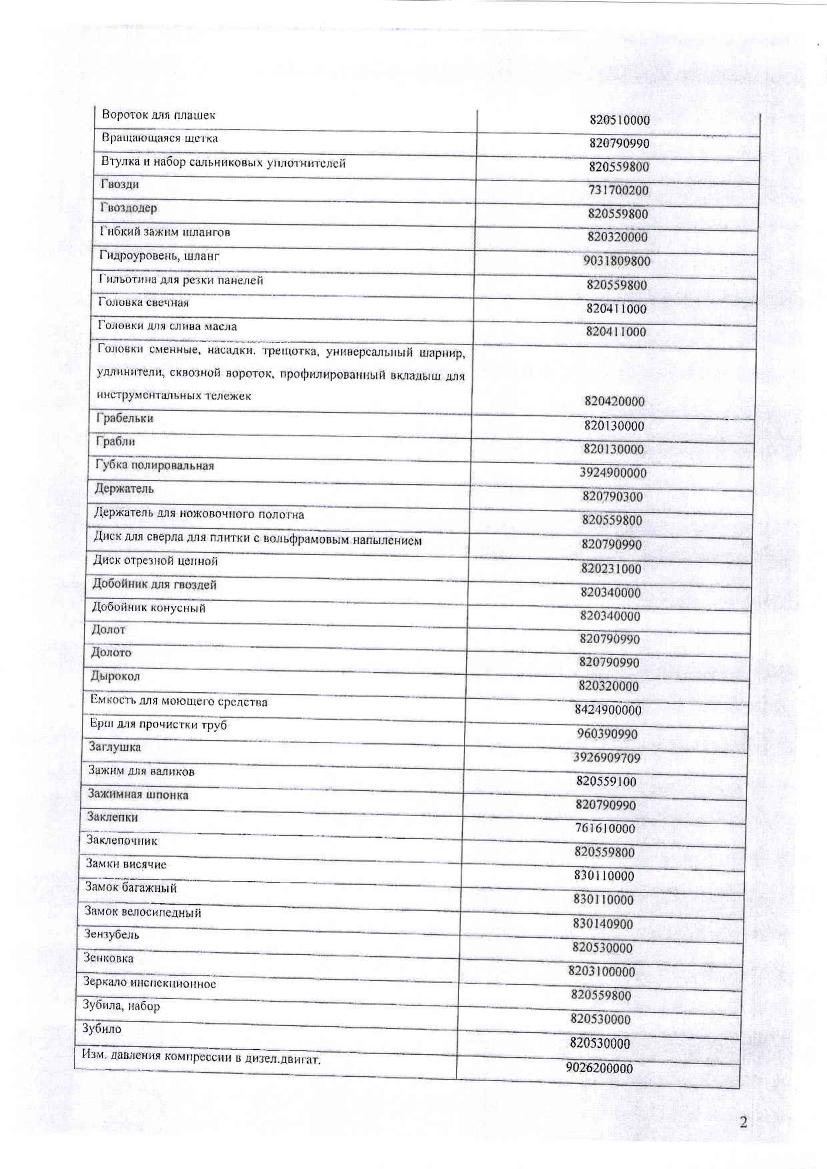 | | |
|---|---|
| Вороток для плашек | 820510000 |
| Вращающаяся щетка | 820790990 |
| Втулка и набор сальниковых уплотнителей | 820559800 |
| Гвозди | 731700200 |
| Гвоздодер | 820559800 |
| Гибкий зажим шлангов | 820320000 |
| Гидроуровень, шланг | 9031809800 |
| Гильотина для резки панелей | 820559800 |
| Головка свечная | 820411000 |
| Головки для слива масла | 820411000 |
| Головки сменные, насадки, трещотка, универсальный шарнир, удлинители, сквозной вороток, профилированный вкладыш для инструментальных тележек | 820420000 |
| Грабельки | 820130000 |
| Грабли | 820130000 |
| Губка полировальная | 3924900000 |
| Держатель | 820790300 |
| Держатель для ножовочного полотна | 820559800 |
| Диск для сверла для плитки с вольфрамовым напылением | 820790990 |
| Диск отрезной цепной | 820231000 |
| Добойник для гвоздей | 820340000 |
| Добойник конусный | 820340000 |
| Долот | 820790990 |
| Долото | 820790990 |
| Дырокол | 820320000 |
| Емкость для моющего средства | 8424900000 |
| Ерш для прочистки труб | 960390990 |
| Заглушка | 3926909709 |
| Зажим для валиков | 820559100 |
| Зажимная шпонка | 820790990 |
| Заклепки | 761610000 |
| Заклепочник | 820559800 |
| Замки висячие | 830110000 |
| Замок багажный | 830110000 |
| Замок велосипедный | 830140900 |
| Зензубель | 820530000 |
| Зенковка | 8203100000 |
| Зеркало инспекционное | 820559800 |
| Зубила, набор | 820530000 |
| Зубило | 820530000 |
| Изм. давления компрессии в дизел.двигат. | 9026200000 |

2